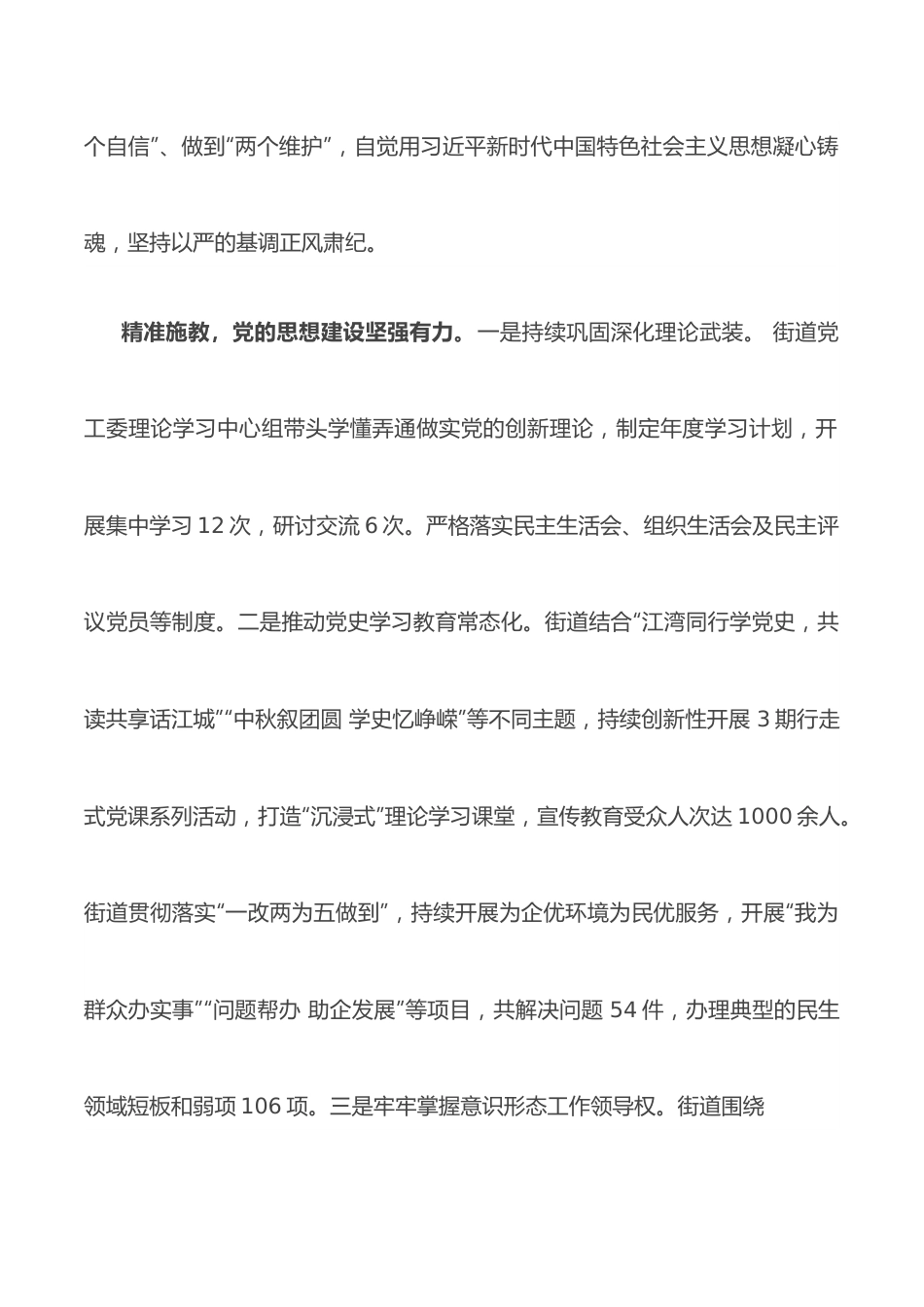 个自信”、做到“两个维护”，自觉用习近平新时代中国特色社会主义思想凝心铸魂，坚持以严的基调正风肃纪。

精准施教，党的思想建设坚强有力。一是持续巩固深化理论武装。 街道党工委理论学习中心组带头学懂弄通做实党的创新理论，制定年度学习计划，开展集中学习 12 次，研讨交流 6 次。严格落实民主生活会、组织生活会及民主评议党员等制度。二是推动党史学习教育常态化。街道结合“江湾同行学党史，共读共享话江城”“中秋叙团圆 学史忆峥嵘”等不同主题，持续创新性开展 3 期行走式党课系列活动，打造“沉浸式”理论学习课堂，宣传教育受众人次达 1000 余人。街道贯彻落实“一改两为五做到”，持续开展为企优环境为民优服务，开展“我为群众办实事”“问题帮办 助企发展”等项目，共解决问题 54 件，办理典型的民生领域短板和弱项 106 项。三是牢牢掌握意识形态工作领导权。街道围绕